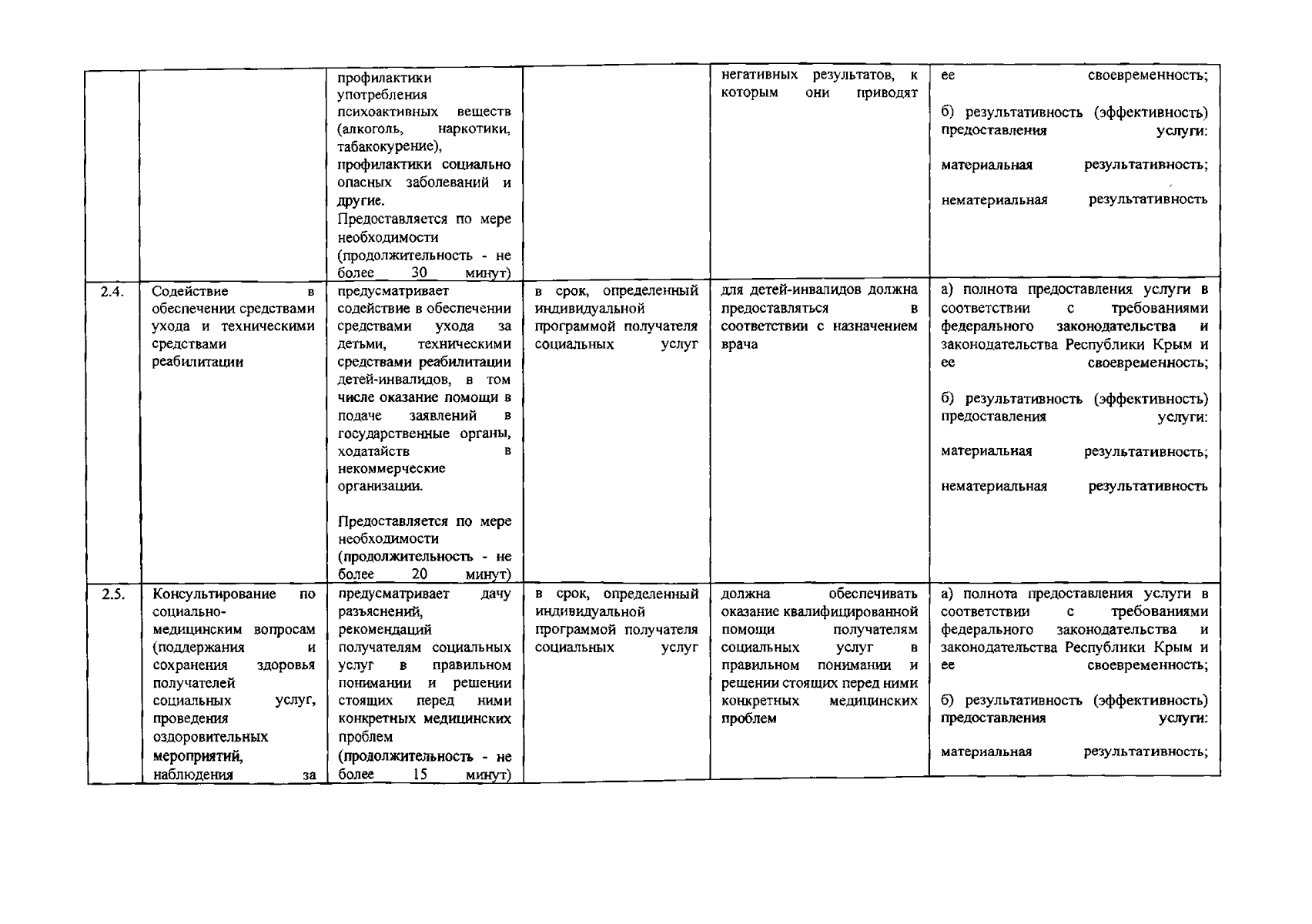 |  |  | профилактики употребления психоактивных веществ (алкоголь, наркотики, табакокурение), профилактики социально опасных заболеваний и другие. Предоставляется по мере необходимости (продолжительность - не более 30 минут) |  | негативных результатов, к которым они приводят | ее своевременность; б) результативность (эффективность) предоставления услуги: материальная результативность; нематериальная результативность |
|---|---|---|---|---|---|
| 2.4. | Содействие в обеспечении средствами ухода и техническими средствами реабилитации | предусматривает содействие в обеспечении средствами ухода за детьми, техническими средствами реабилитации детей-инвалидов, в том числе оказание помощи в подаче заявлений в государственные органы, ходатайств в некоммерческие организации. Предоставляется по мере необходимости (продолжительность - не более 20 минут) | в срок, определенный индивидуальной программой получателя социальных услуг | для детей-инвалидов должна предоставляться в соответствии с назначением врача | а) полнота предоставления услуги в соответствии с требованиями федерального законодательства и законодательства Республики Крым и ее своевременность; б) результативность (эффективность) предоставления услуги: материальная результативность; нематериальная результативность |
| 2.5. | Консультирование по социально-медицинским вопросам (поддержания и сохранения здоровья получателей социальных услуг, проведения оздоровительных мероприятий, наблюдения за | предусматривает дачу разъяснений, рекомендаций получателям социальных услуг в правильном понимании и решении стоящих перед ними конкретных медицинских проблем (продолжительность - не более 15 минут) | в срок, определенный индивидуальной программой получателя социальных услуг | должна обеспечивать оказание квалифицированной помощи получателям социальных услуг в правильном понимании и решении стоящих перед ними конкретных медицинских проблем | а) полнота предоставления услуги в соответствии с требованиями федерального законодательства и законодательства Республики Крым и ее своевременность; б) результативность (эффективность) предоставления услуги: материальная результативность; |